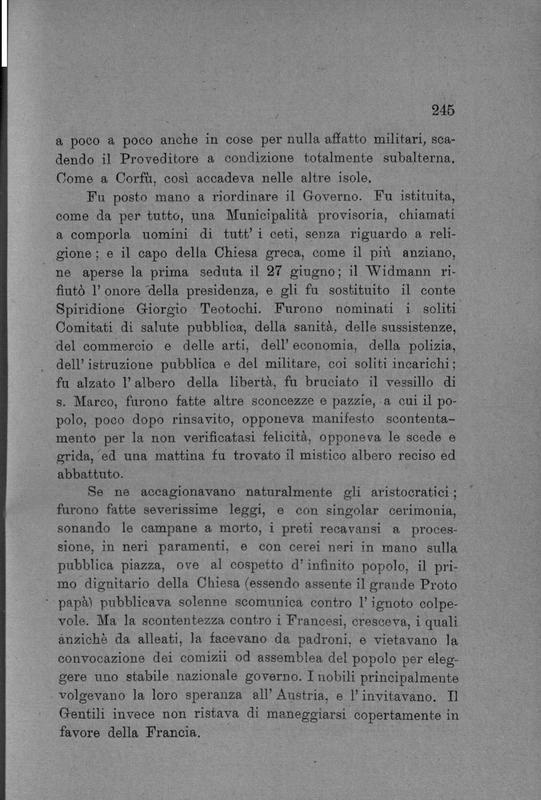 245

a poco a poco anche in cose per nulla affatto militari, scadendo il Proveditore a condizione totalmente subalterna. Come a Corfù, così accadeva nelle altre isole.

Fu posto mano a riordinare il Governo. Fu istituita, come da per tutto, una Municipalità provisoria, chiamati a comporla uomini di tutt' i ceti, senza riguardo a religione; e il capo della Chiesa greca, come il più anziano, ne aperse la prima seduta il 27 giugno; il Widmann rifiutò l' onore della presidenza, e gli fu sostituito il conte Spiridione Giorgio Teotochi. Furono nominati i soliti Comitati di salute pubblica, della sanità, delle sussistenze, del commercio e delle arti, dell' economia, della polizia, dell' istruzione pubblica e del militare, coi soliti incarichi; fu alzato l' albero della libertà, fu bruciato il vessillo di s. Marco, furono fatte altre sconcezze e pazzie, a cui il popolo, poco dopo rinsavito, opponeva manifesto scontentamento per la non verificatasi felicità, opponeva le scede e grida, ed una mattina fu trovato il mistico albero reciso ed abbattuto.

Se ne accagionavano naturalmente gli aristocratici; furono fatte severissime leggi, e con singolar cerimonia, sonando le campane a morto, i preti recavansi a processione, in neri paramenti, e con cerei neri in mano sulla pubblica piazza, ove al cospetto d' infinito popolo, il primo dignitario della Chiesa (essendo assente il grande Proto papà) pubblicava solenne scomunica contro l' ignoto colpevole. Ma la scontentezza contro i Francesi, cresceva, i quali anzichè da alleati, la facevano da padroni, e vietavano la convocazione dei comizii od assemblea del popolo per eleggere uno stabile nazionale governo. I nobili principalmente volgevano la loro speranza all' Austria, e l' invitavano. Il Gentili invece non ristava di maneggiarsi copertamente in favore della Francia.